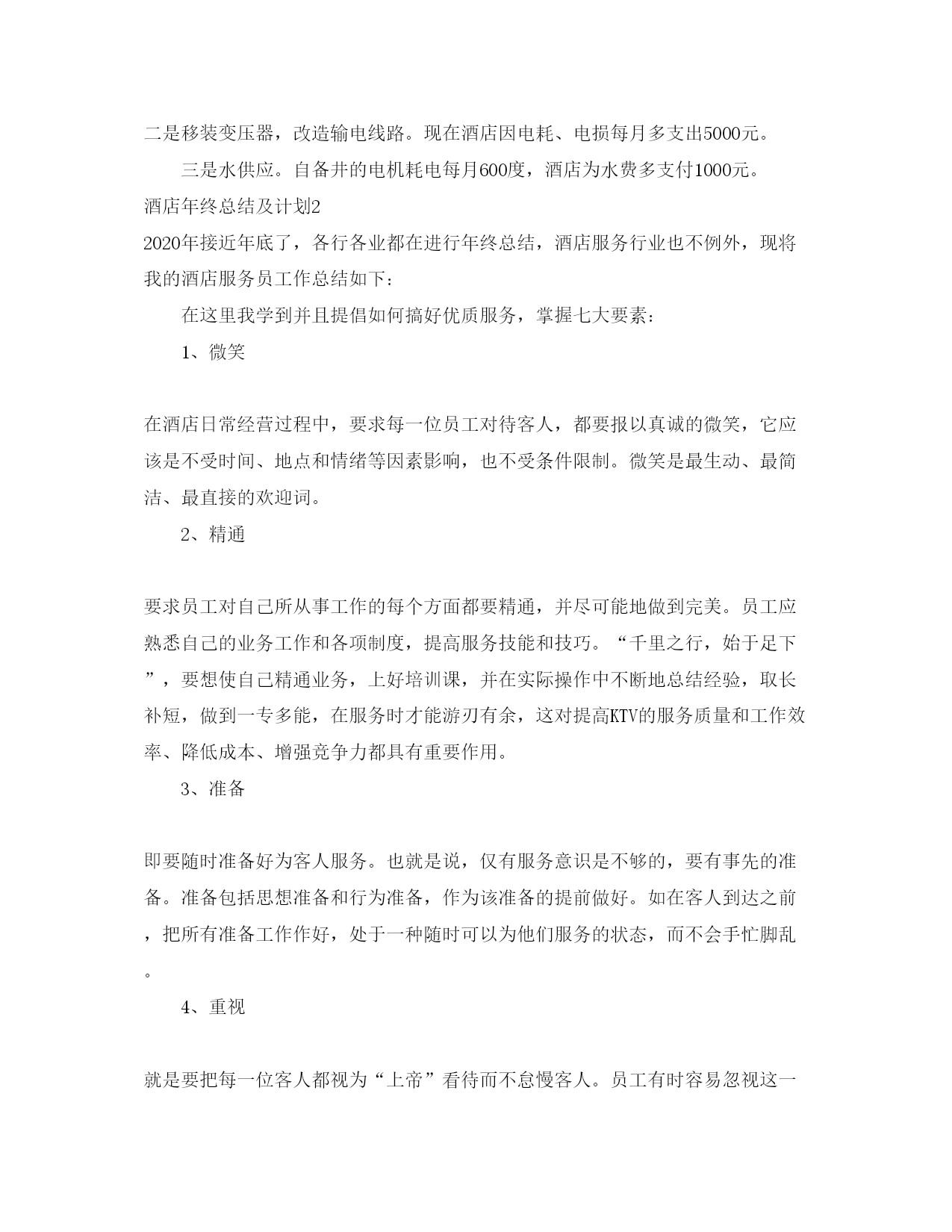 二是移装变压器，改造输电线路。现在酒店因电耗、电损每月多支出5000元。

三是水供应。自备井的电机耗电每月600度，酒店为水费多支付1000元。

酒店年终总结及计划2

2020年接近年底了，各行各业都在进行年终总结，酒店服务行业也不例外，现将我的酒店服务员工作总结如下：

在这里我学到并且提倡如何搞好优质服务，掌握七大要素：

1、微笑

在酒店日常经营过程中，要求每一位员工对待客人，都要报以真诚的微笑，它应该是不受时间、地点和情绪等因素影响，也不受条件限制。微笑是最生动、最简洁、最直接的欢迎词。

2、精通

要求员工对自己所从事工作的每个方面都要精通，并尽可能地做到完美。员工应熟悉自己的业务工作和各项制度，提高服务技能和技巧。“千里之行，始于足下”，要想使自己精通业务，上好培训课，并在实际操作中不断地总结经验，取长补短，做到一专多能，在服务时才能游刃有余，这对提高KTV的服务质量和工作效率、降低成本、增强竞争力都具有重要作用。

3、准备

即要随时准备好为客人服务。也就是说，仅有服务意识是不够的，要有事先的准备。准备包括思想准备和行为准备，作为该准备的提前做好。如在客人到达之前，把所有准备工作作好，处于一种随时可以为他们服务的状态，而不会手忙脚乱。

4、重视

就是要把每一位客人都视为“上帝”看待而不怠慢客人。员工有时容易忽视这一